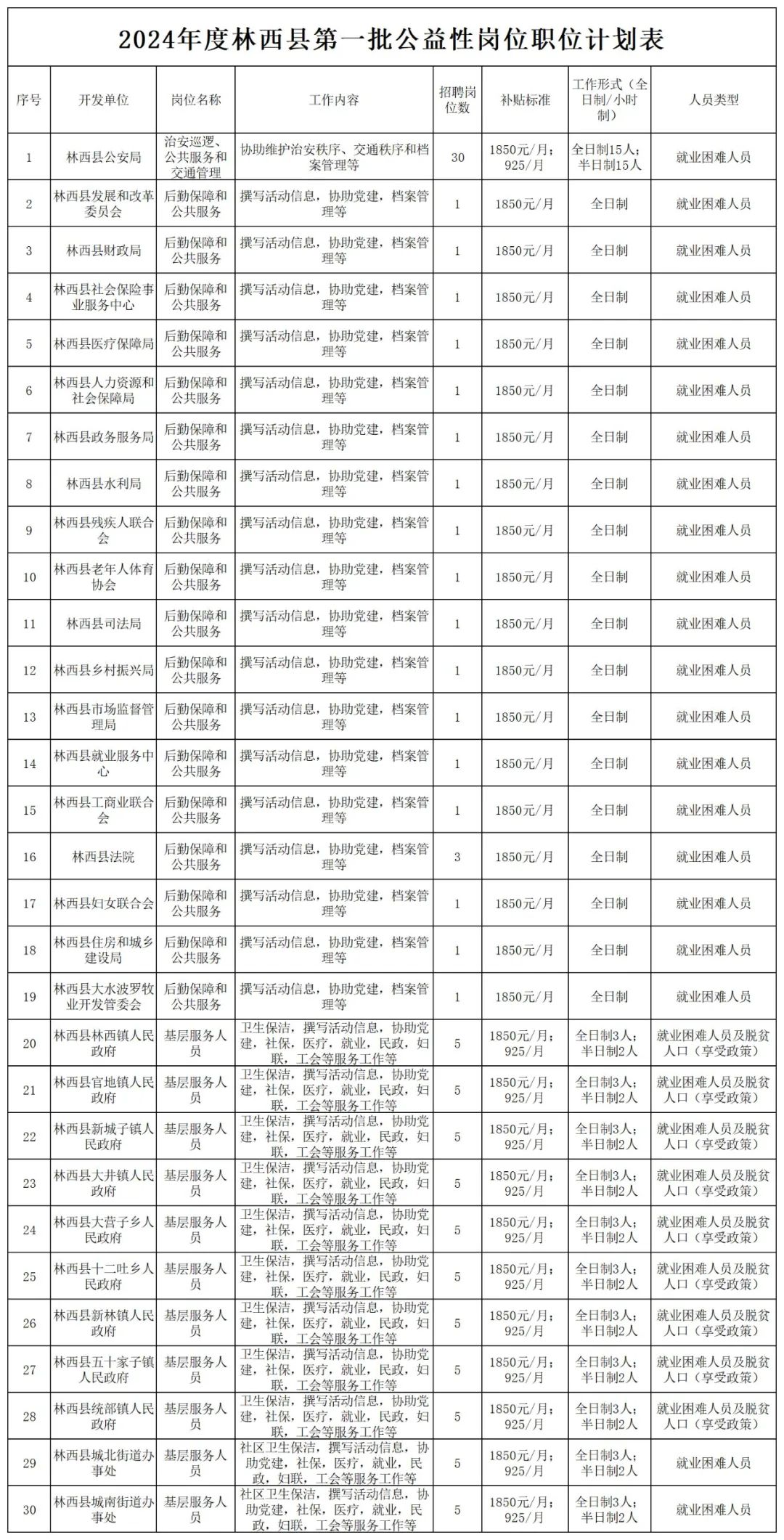 2024年度林西县第一批公益性岗位职位计划表

| 序号 | 开发单位 | 岗位名称 | 工作内容 | 招聘岗位数 | 补贴标准 | 工作形式（全日制/小时制） | 人员类型 |
|---|---|---|---|---|---|---|---|
| 1 | 林西县公安局 | 治安巡逻、公共服务和交通管理 | 协助维护治安秩序、交通秩序和档案管理等 | 30 | 1850元/月；925/月 | 全日制15人；半日制15人 | 就业困难人员 |
| 2 | 林西县发展和改革委员会 | 后勤保障和公共服务 | 撰写活动信息，协助党建，档案管理等 | 1 | 1850元/月 | 全日制 | 就业困难人员 |
| 3 | 林西县财政局 | 后勤保障和公共服务 | 撰写活动信息，协助党建，档案管理等 | 1 | 1850元/月 | 全日制 | 就业困难人员 |
| 4 | 林西县社会保险事业服务中心 | 后勤保障和公共服务 | 撰写活动信息，协助党建，档案管理等 | 1 | 1850元/月 | 全日制 | 就业困难人员 |
| 5 | 林西县医疗保障局 | 后勤保障和公共服务 | 撰写活动信息，协助党建，档案管理等 | 1 | 1850元/月 | 全日制 | 就业困难人员 |
| 6 | 林西县人力资源和社会保障局 | 后勤保障和公共服务 | 撰写活动信息，协助党建，档案管理等 | 1 | 1850元/月 | 全日制 | 就业困难人员 |
| 7 | 林西县政务服务局 | 后勤保障和公共服务 | 撰写活动信息，协助党建，档案管理等 | 1 | 1850元/月 | 全日制 | 就业困难人员 |
| 8 | 林西县水利局 | 后勤保障和公共服务 | 撰写活动信息，协助党建，档案管理等 | 1 | 1850元/月 | 全日制 | 就业困难人员 |
| 9 | 林西县残疾人联合会 | 后勤保障和公共服务 | 撰写活动信息，协助党建，档案管理等 | 1 | 1850元/月 | 全日制 | 就业困难人员 |
| 10 | 林西县老年人体育协会 | 后勤保障和公共服务 | 撰写活动信息，协助党建，档案管理等 | 1 | 1850元/月 | 全日制 | 就业困难人员 |
| 11 | 林西县司法局 | 后勤保障和公共服务 | 撰写活动信息，协助党建，档案管理等 | 1 | 1850元/月 | 全日制 | 就业困难人员 |
| 12 | 林西县乡村振兴局 | 后勤保障和公共服务 | 撰写活动信息，协助党建，档案管理等 | 1 | 1850元/月 | 全日制 | 就业困难人员 |
| 13 | 林西县市场监督管理局 | 后勤保障和公共服务 | 撰写活动信息，协助党建，档案管理等 | 1 | 1850元/月 | 全日制 | 就业困难人员 |
| 14 | 林西县就业服务中心 | 后勤保障和公共服务 | 撰写活动信息，协助党建，档案管理等 | 1 | 1850元/月 | 全日制 | 就业困难人员 |
| 15 | 林西县工商业联合会 | 后勤保障和公共服务 | 撰写活动信息，协助党建，档案管理等 | 1 | 1850元/月 | 全日制 | 就业困难人员 |
| 16 | 林西县法院 | 后勤保障和公共服务 | 撰写活动信息，协助党建，档案管理等 | 3 | 1850元/月 | 全日制 | 就业困难人员 |
| 17 | 林西县妇女联合会 | 后勤保障和公共服务 | 撰写活动信息，协助党建，档案管理等 | 1 | 1850元/月 | 全日制 | 就业困难人员 |
| 18 | 林西县住房和城乡建设局 | 后勤保障和公共服务 | 撰写活动信息，协助党建，档案管理等 | 1 | 1850元/月 | 全日制 | 就业困难人员 |
| 19 | 林西县大水波罗牧业开发管委会 | 后勤保障和公共服务 | 撰写活动信息，协助党建，档案管理等 | 1 | 1850元/月 | 全日制 | 就业困难人员 |
| 20 | 林西县林西镇人民政府 | 基层服务人员 | 卫生保洁，撰写活动信息，协助党建，社保，医疗，就业，民政，妇联，工会等服务工作等 | 5 | 1850元/月；925/月 | 全日制3人；半日制2人 | 就业困难人员及脱贫人口（享受政策） |
| 21 | 林西县官地镇人民政府 | 基层服务人员 | 卫生保洁，撰写活动信息，协助党建，社保，医疗，就业，民政，妇联，工会等服务工作等 | 5 | 1850元/月；925/月 | 全日制3人；半日制2人 | 就业困难人员及脱贫人口（享受政策） |
| 22 | 林西县新城子镇人民政府 | 基层服务人员 | 卫生保洁，撰写活动信息，协助党建，社保，医疗，就业，民政，妇联，工会等服务工作等 | 5 | 1850元/月；925/月 | 全日制3人；半日制2人 | 就业困难人员及脱贫人口（享受政策） |
| 23 | 林西县大井镇人民政府 | 基层服务人员 | 卫生保洁，撰写活动信息，协助党建，社保，医疗，就业，民政，妇联，工会等服务工作等 | 5 | 1850元/月；925/月 | 全日制3人；半日制2人 | 就业困难人员及脱贫人口（享受政策） |
| 24 | 林西县大营子乡人民政府 | 基层服务人员 | 卫生保洁，撰写活动信息，协助党建，社保，医疗，就业，民政，妇联，工会等服务工作等 | 5 | 1850元/月；925/月 | 全日制3人；半日制2人 | 就业困难人员及脱贫人口（享受政策） |
| 25 | 林西县十二吐乡人民政府 | 基层服务人员 | 卫生保洁，撰写活动信息，协助党建，社保，医疗，就业，民政，妇联，工会等服务工作等 | 5 | 1850元/月；925/月 | 全日制3人；半日制2人 | 就业困难人员及脱贫人口（享受政策） |
| 26 | 林西县新林镇人民政府 | 基层服务人员 | 卫生保洁，撰写活动信息，协助党建，社保，医疗，就业，民政，妇联，工会等服务工作等 | 5 | 1850元/月；925/月 | 全日制3人；半日制2人 | 就业困难人员及脱贫人口（享受政策） |
| 27 | 林西县五十家子镇人民政府 | 基层服务人员 | 卫生保洁，撰写活动信息，协助党建，社保，医疗，就业，民政，妇联，工会等服务工作等 | 5 | 1850元/月；925/月 | 全日制3人；半日制2人 | 就业困难人员及脱贫人口（享受政策） |
| 28 | 林西县统部镇人民政府 | 基层服务人员 | 卫生保洁，撰写活动信息，协助党建，社保，医疗，就业，民政，妇联，工会等服务工作等 | 5 | 1850元/月；925/月 | 全日制3人；半日制2人 | 就业困难人员及脱贫人口（享受政策） |
| 29 | 林西县城北街道办事处 | 基层服务人员 | 社区卫生保洁，撰写活动信息，协助党建，社保，医疗，就业，民政，妇联，工会等服务工作等 | 5 | 1850元/月；925/月 | 全日制3人；半日制2人 | 就业困难人员 |
| 30 | 林西县城南街道办事处 | 基层服务人员 | 社区卫生保洁，撰写活动信息，协助党建，社保，医疗，就业，民政，妇联，工会等服务工作等 | 5 | 1850元/月；925/月 | 全日制3人；半日制2人 | 就业困难人员 |